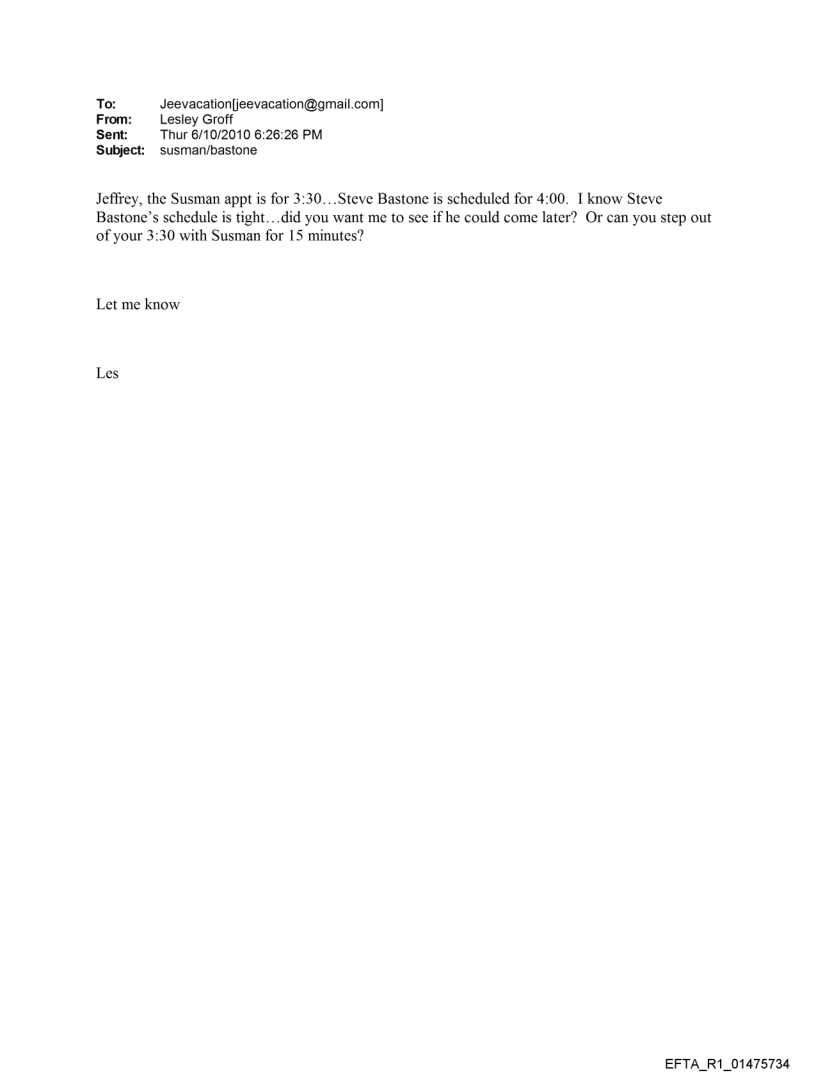 To: Jeevacation[jeevacation@gmail.com]
From: Lesley Groff
Sent: Thur 6/10/2010 6:26:26 PM
Subject: susman/bastone

Jeffrey, the Susman appt is for 3:30…Steve Bastone is scheduled for 4:00. I know Steve Bastone's schedule is tight…did you want me to see if he could come later? Or can you step out of your 3:30 with Susman for 15 minutes?

Let me know

Les

EFTA_R1_01475734